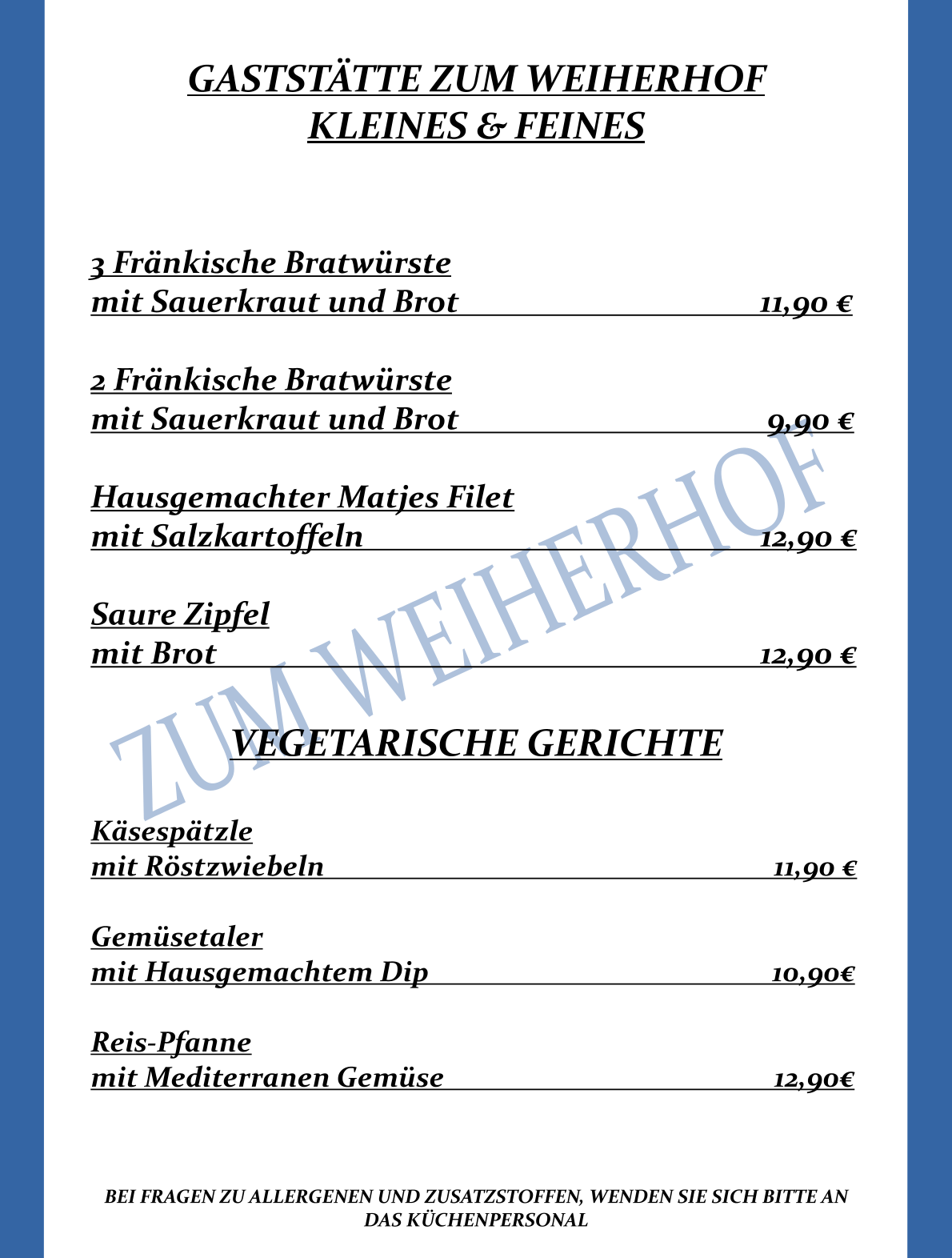 GASTSTÄTTE ZUM WEIHERHOF
KLEINES & FEINES

3 Fränkische Bratwürste
mit Sauerkraut und Brot 11,90 €

2 Fränkische Bratwürste
mit Sauerkraut und Brot 9,90 €

Hausgemachter Matjes Filet
mit Salzkartoffeln 12,90 €

Saure Zipfel
mit Brot 12,90 €

ZUM WEIHERHOF

VEGETARISCHE GERICHTE

Käsespätzle
mit Röstzwiebeln 11,90 €

Gemüsetaler
mit Hausgemachtem Dip 10,90€

Reis-Pfanne
mit Mediterranen Gemüse 12,90€

BEI FRAGEN ZU ALLERGENEN UND ZUSATZSTOFFEN, WENDEN SIE SICH BITTE AN DAS KÜCHENPERSONAL